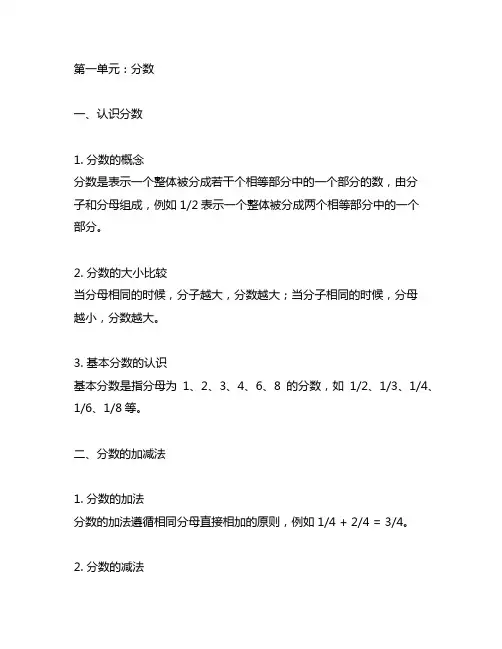 第一单元：分数

一、认识分数

1. 分数的概念
分数是表示一个整体被分成若干个相等部分中的一个部分的数，由分子和分母组成，例如 1/2 表示一个整体被分成两个相等部分中的一个部分。

2. 分数的大小比较
当分母相同的时候，分子越大，分数越大；当分子相同的时候，分母越小，分数越大。

3. 基本分数的认识
基本分数是指分母为 1、2、3、4、6、8 的分数，如 1/2、1/3、1/4、1/6、1/8 等。

二、分数的加减法

1. 分数的加法
分数的加法遵循相同分母直接相加的原则，例如 1/4 + 2/4 = 3/4。

2. 分数的减法